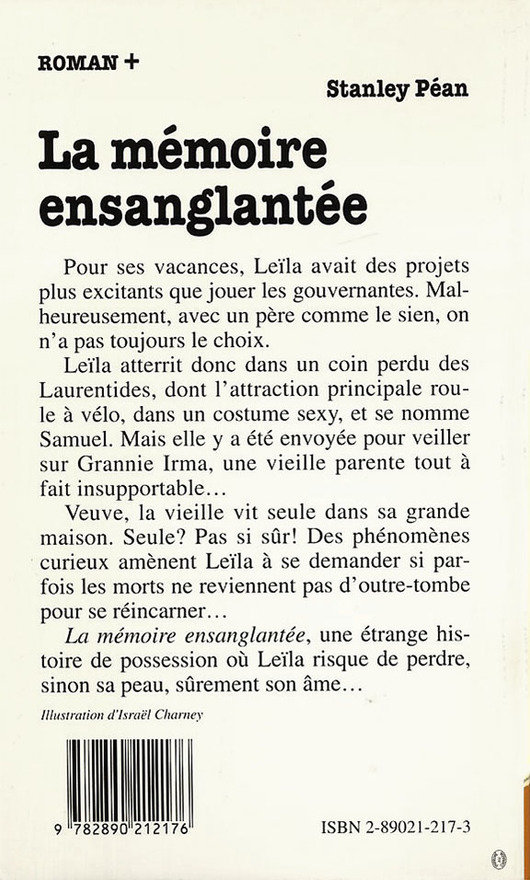 ROMAN +

Stanley Péan

La mémoire ensanglantée

Pour ses vacances, Leïla avait des projets plus excitants que jouer les gouvernantes. Malheureusement, avec un père comme le sien, on n'a pas toujours le choix.

Leïla atterrit donc dans un coin perdu des Laurentides, dont l'attraction principale roule à vélo, dans un costume sexy, et se nomme Samuel. Mais elle y a été envoyée pour veiller sur Grannie Irma, une vieille parente tout à fait insupportable…

Veuve, la vieille vit seule dans sa grande maison. Seule? Pas si sûr! Des phénomènes curieux amènent Leïla à se demander si parfois les morts ne reviennent pas d'outre-tombe pour se réincarner…

La mémoire ensanglantée, une étrange histoire de possession où Leïla risque de perdre, sinon sa peau, sûrement son âme…

Illustration d'Israël Charney

9 782890 212176

ISBN 2-89021-217-3